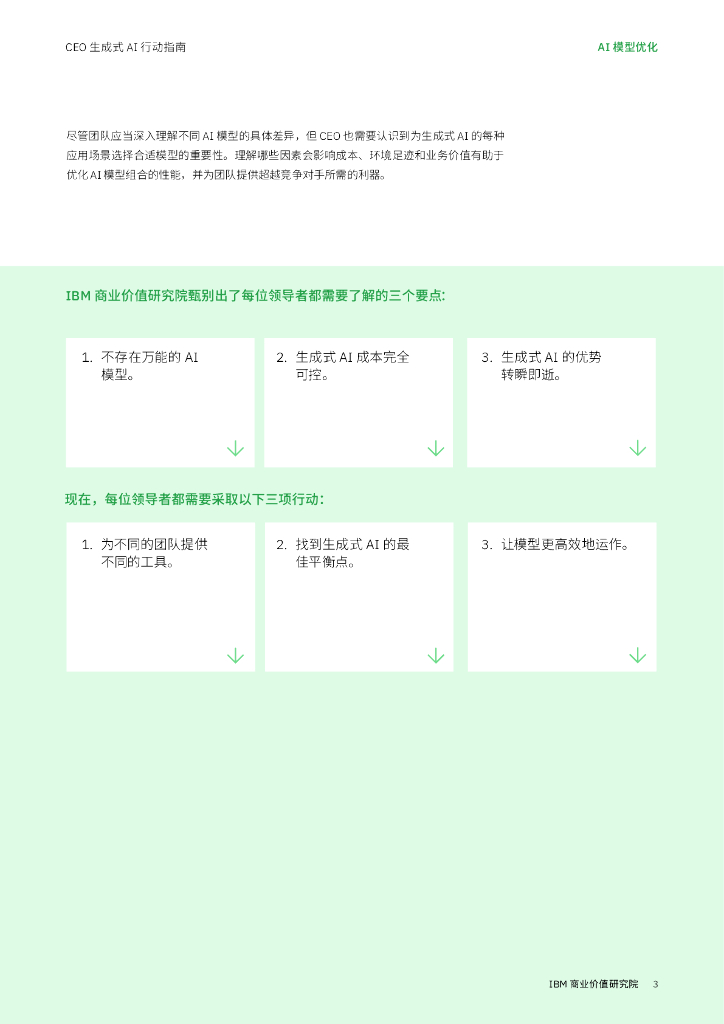 CEO 生成式 AI 行动指南

AI 模型优化

尽管团队应当深入理解不同 AI 模型的具体差异，但 CEO 也需要认识到为生成式 AI 的每种应用场景选择合适模型的重要性。理解哪些因素会影响成本、环境足迹和业务价值有助于优化 AI 模型组合的性能，并为团队提供超越竞争对手所需的利器。

IBM 商业价值研究院甄别出了每位领导者都需要了解的三个要点：

1. 不存在万能的 AI 模型。

2. 生成式 AI 成本完全可控。

3. 生成式 AI 的优势转瞬即逝。

现在，每位领导者都需要采取以下三项行动：

1. 为不同的团队提供不同的工具。

2. 找到生成式 AI 的最佳平衡点。

3. 让模型更高效地运作。

IBM 商业价值研究院 3